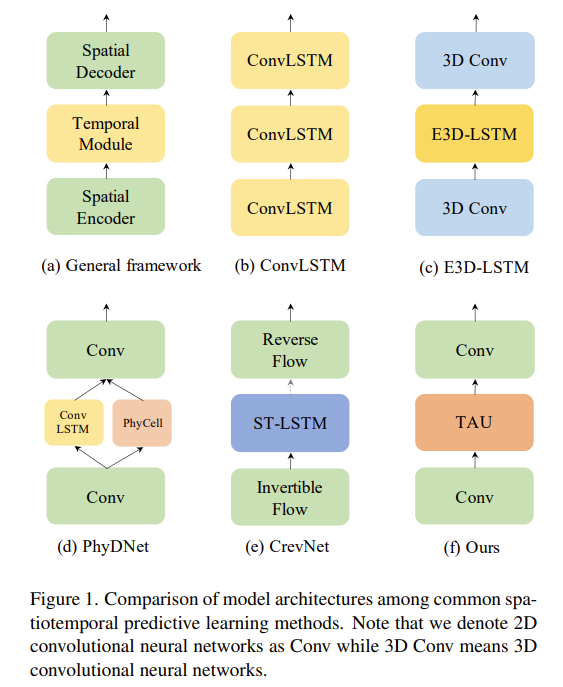 Spatial Decoder

Temporal Module

Spatial Encoder

(a) General framework

ConvLSTM

ConvLSTM

ConvLSTM

(b) ConvLSTM

3D Conv

E3D-LSTM

3D Conv

(c) E3D-LSTM

Conv

Conv LSTM

PhyCell

Conv

(d) PhyDNet

Reverse Flow

ST-LSTM

Invertible Flow

(e) CrevNet

Conv

TAU

Conv

(f) Ours

Figure 1. Comparison of model architectures among common spatiotemporal predictive learning methods. Note that we denote 2D convolutional neural networks as Conv while 3D Conv means 3D convolutional neural networks.